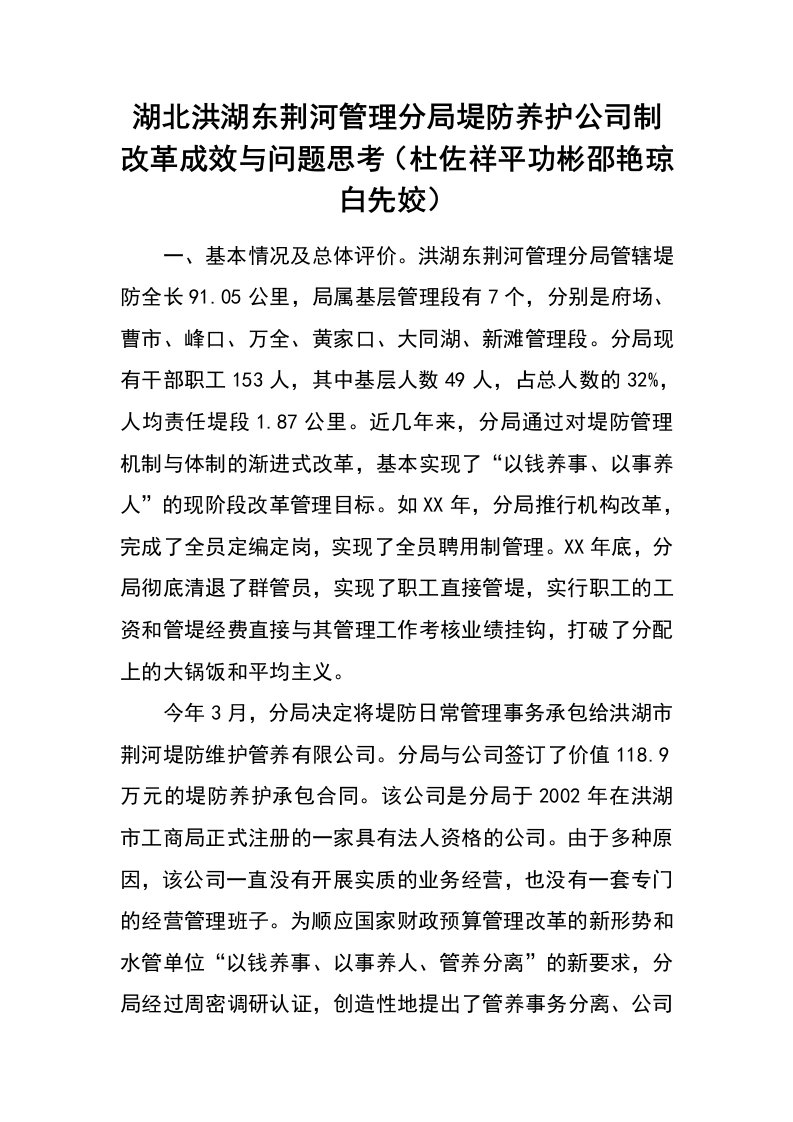 湖北洪湖东荆河管理分局堤防养护公司制改革成效与问题思考（杜佐祥平功彬邵艳琼白先姣）

一、基本情况及总体评价。洪湖东荆河管理分局管辖堤防全长91.05公里，局属基层管理段有7个，分别是府场、曹市、峰口、万全、黄家口、大同湖、新滩管理段。分局现有干部职工153人，其中基层人数49人，占总人数的32%，人均责任堤段1.87公里。近几年来，分局通过对堤防管理机制与体制的渐进式改革，基本实现了“以钱养事、以事养人”的现阶段改革管理目标。如XX年，分局推行机构改革，完成了全员定编定岗，实现了全员聘用制管理。XX年底，分局彻底清退了群管员，实现了职工直接管堤，实行职工的工资和管堤经费直接与其管理工作考核业绩挂钩，打破了分配上的大锅饭和平均主义。

今年3月，分局决定将堤防日常管理事务承包给洪湖市荆河堤防维护管养有限公司。分局与公司签订了价值118.9万元的堤防养护承包合同。该公司是分局于2002年在洪湖市工商局正式注册的一家具有法人资格的公司。由于多种原因，该公司一直没有开展实质的业务经营，也没有一套专门的经营管理班子。为顺应国家财政预算管理改革的新形势和水管单位“以钱养事、以事养人、管养分离”的新要求，分局经过周密调研认证，创造性地提出了管养事务分离、公司